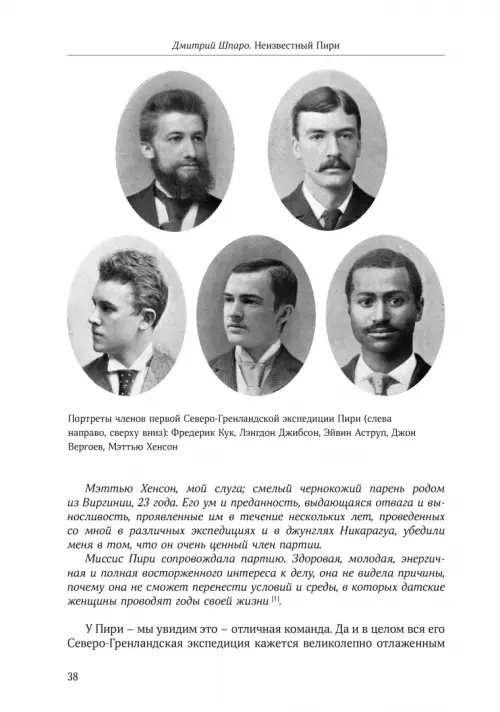 Дмитрий Шпаро. Неизвестный Пири

Портреты членов первой Северо-Гренландской экспедиции Пири (слева направо, сверху вниз): Фредерик Кук, Лэнгдон Джибсон, Эйвин Аструп, Джон Вергоев, Мэттью Хенсон

Мэттью Хенсон, мой слуга; смелый чернокожий парень родом из Виргинии, 23 года. Его ум и преданность, выдающаяся отвага и выносливость, проявленные им в течение нескольких лет, проведенных со мной в различных экспедициях и в джунглях Никарагуа, убедили меня в том, что он очень ценный член партии.

Миссис Пири сопровождала партию. Здоровая, молодая, энергичная и полная восторженного интереса к делу, она не видела причины, почему она не сможет перенести условий и среды, в которых датские женщины проводят годы своей жизни $^{[1]}$.

У Пири – мы увидим это – отличная команда. Да и в целом вся его Северо-Гренландская экспедиция кажется великолепно отлаженным

38